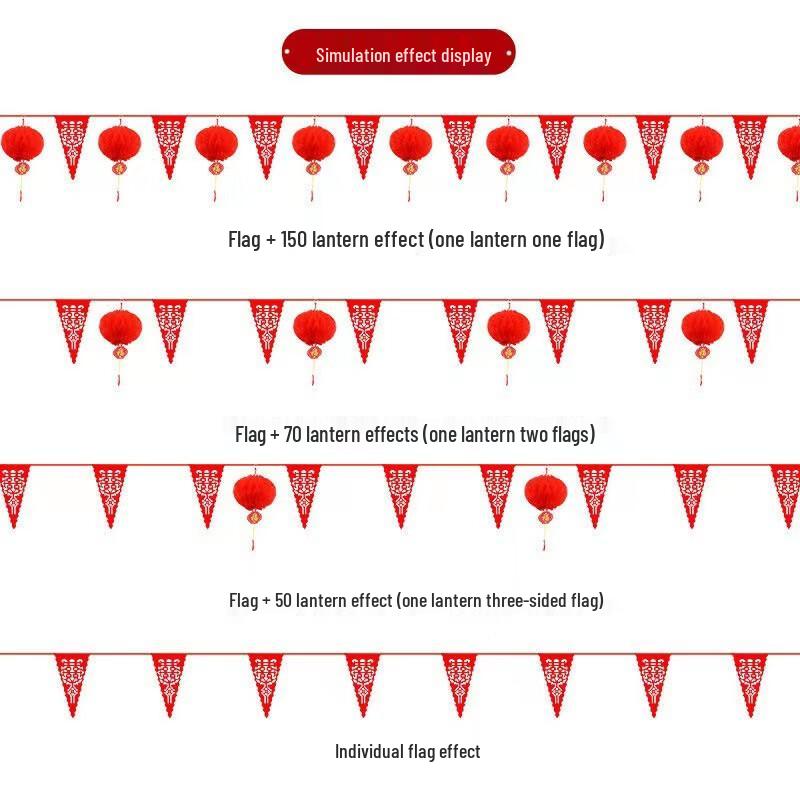 Simulation effect display

Flag + 150 lantern effect (one lantern one flag)

Flag + 70 lantern effects (one lantern two flags)

Flag + 50 lantern effect (one lantern three-sided flag)

Individual flag effect